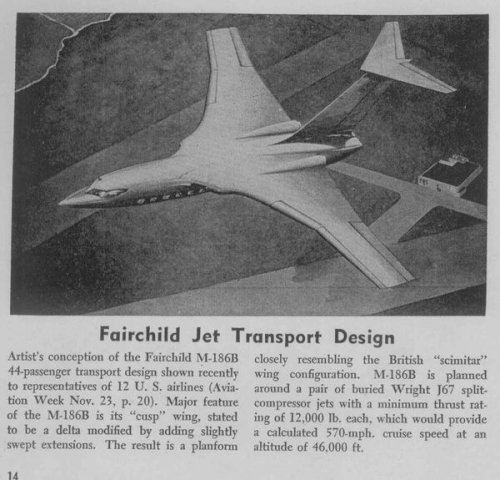 Fairchild Jet Transport Design

Artist's conception of the Fairchild M-186B 44-passenger transport design shown recently to representatives of 12 U. S. airlines (Aviation Week Nov. 23, p. 20). Major feature of the M-186B is its "cusp" wing, stated to be a delta modified by adding slightly swept extensions. The result is a planform closely resembling the British "scimitar" wing configuration. M-186B is planned around a pair of buried Wright J67 split-compressor jets with a minimum thrust rating of 12,000 lb. each, which would provide a calculated 570-mph. cruise speed at an altitude of 46,000 ft.

14